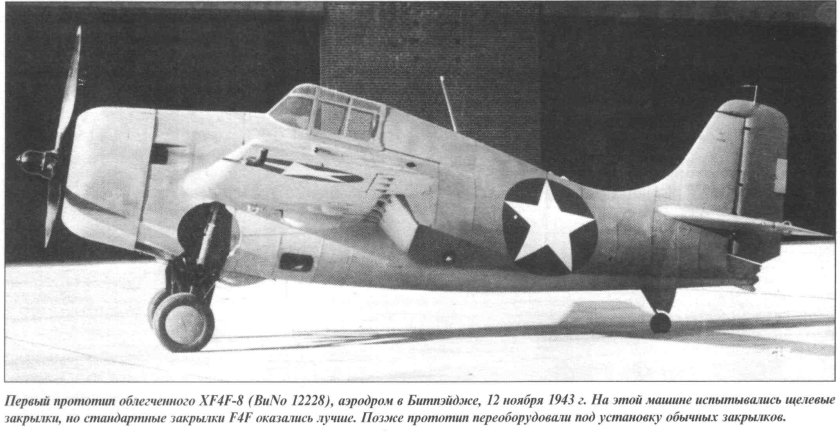 Первый прототип облегченного XF4F-8 (BuNo 12228), аэродром в Битпэйдже, 12 ноября 1943 г. На этой машине испытывались щелевые закрылки, но стандартные закрылки F4F оказались лучше. Позже прототип переоборудовали под установку обычных закрылков.